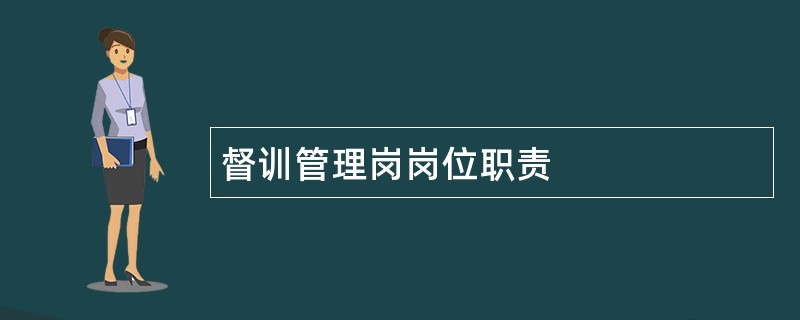 督训管理岗岗位职责